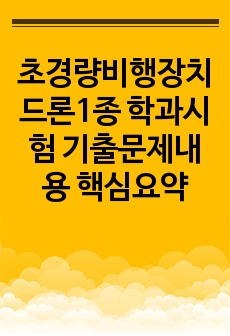 초경량비행장치 드론1종 학과시험 기출문제내용 핵심요약